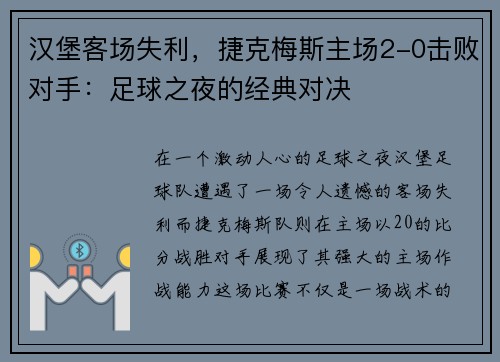 汉堡客场失利，捷克梅斯主场2-0击败对手：足球之夜的经典对决

在一个激动人心的足球之夜汉堡足球队遭遇了一场令人遗憾的客场失利而捷克梅斯队则在主场以20的比分战胜对手展现了其强大的主场作战能力这场比赛不仅是一场战术的